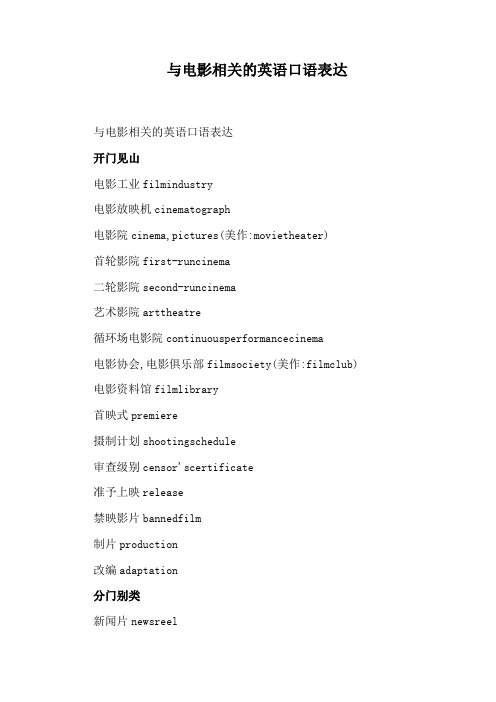 与电影相关的英语口语表达

与电影相关的英语口语表达

开门见山

电影工业 filmindustry

电影放映机 cinematograph

电影院 cinema,pictures(美作:movietheater)

首轮影院 first-runcinema

二轮影院 second-runcinema

艺术影院 arttheatre

循环场电影院 continuousperformancecinema

电影协会,电影俱乐部 filmsociety(美作:filmclub)

电影资料馆 filmlibrary

首映式 premiere

摄制计划 shootingschedule

审查级别 censor'scertificate

准予上映 release

禁映影片 bannedfilm

制片 production

改编 adaptation

分门别类

新闻片 newsreel